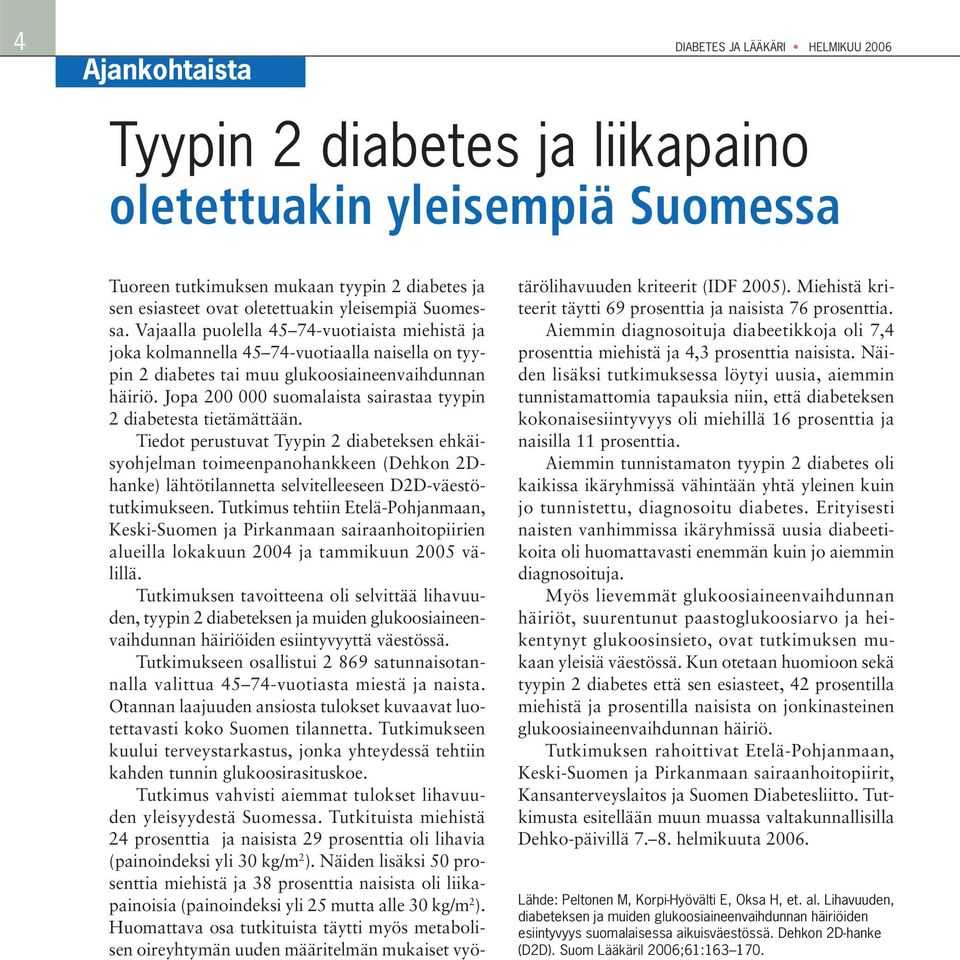 4

DIABETES JA LÄÄKÄRI • HELMIKUU 2006

Ajankohtaista

Tyypin 2 diabetes ja liikapaino
oletettuakin yleisempiä Suomessa

Tuoreen tutkimuksen mukaan tyypin 2 diabetes ja sen esiasteet ovat oletettuakin yleisempiä Suomessa. Vajaalla puolella 45–74-vuotiaista miehistä ja joka kolmannella 45–74-vuotiaalla naisella on tyypin 2 diabetes tai muu glukoosiaineenvaihdunnan häiriö. Jopa 200 000 suomalaista sairastaa tyypin 2 diabetesta tietämättään.

Tiedot perustuvat Tyypin 2 diabeteksen ehkäisyohjelman toimeenpanohankkeen (Dehkon 2D-hanke) lähtötilannetta selvitelleeseen D2D-väestötutkimukseen. Tutkimus tehtiin Etelä-Pohjanmaan, Keski-Suomen ja Pirkanmaan sairaanhoitopiirien alueilla lokakuun 2004 ja tammikuun 2005 välillä.

Tutkimuksen tavoitteena oli selvittää lihavuuden, tyypin 2 diabeteksen ja muiden glukoosiaineenvaihdunnan häiriöiden esiintyvyyttä väestössä.

Tutkimukseen osallistui 2 869 satunnaisotannalla valittua 45–74-vuotiasta miestä ja naista. Otannan laajuuden ansiosta tulokset kuvaavat luotettavasti koko Suomen tilannetta. Tutkimukseen kuului terveystarkastus, jonka yhteydessä tehtiin kahden tunnin glukoosirasituskoe.

Tutkimus vahvisti aiemmat tulokset lihavuuden yleisyydestä Suomessa. Tutkituista miehistä 24 prosenttia ja naisista 29 prosenttia oli lihavia (painoindeksi yli 30 kg/m$^2$). Näiden lisäksi 50 prosenttia miehistä ja 38 prosenttia naisista oli liikapainoisia (painoindeksi yli 25 mutta alle 30 kg/m$^2$). Huomattava osa tutkituista täytti myös metabolisen oireyhtymän uuden määritelmän mukaiset vyötärölihavuuden kriteerit (IDF 2005). Miehistä kriteerit täytti 69 prosenttia ja naisista 76 prosenttia.

Aiemmin diagnosoituja diabeetikkoja oli 7,4 prosenttia miehistä ja 4,3 prosenttia naisista. Näiden lisäksi tutkimuksessa löytyi uusia, aiemmin tunnistamattomia tapauksia niin, että diabeteksen kokonaisesiintyvyys oli miehillä 16 prosenttia ja naisilla 11 prosenttia.

Aiemmin tunnistamaton tyypin 2 diabetes oli kaikissa ikäryhmissä vähintään yhtä yleinen kuin jo tunnistettu, diagnosoitu diabetes. Erityisesti naisten vanhimmissa ikäryhmissä uusia diabeetikoita oli huomattavasti enemmän kuin jo aiemmin diagnosoituja.

Myös lievemmät glukoosiaineenvaihdunnan häiriöt, suurentunut paastoglukoosiarvo ja heikentynyt glukoosinsieto, ovat tutkimuksen mukaan yleisiä väestössä. Kun otetaan huomioon sekä tyypin 2 diabetes että sen esiasteet, 42 prosentilla miehistä ja prosentilla naisista on jonkinasteinen glukoosiaineenvaihdunnan häiriö.

Tutkimuksen rahoittivat Etelä-Pohjanmaan, Keski-Suomen ja Pirkanmaan sairaanhoitopiirit, Kansanterveyslaitos ja Suomen Diabetesliitto. Tutkimusta esitellään muun muassa valtakunnallisilla Dehko-päivillä 7.–8. helmikuuta 2006.

Lähde: Peltonen M, Korpi-Hyövälti E, Oksa H, et. al. Lihavuuden, diabeteksen ja muiden glukoosiaineenvaihdunnan häiriöiden esiintyvyys suomalaisessa aikuisväestössä. Dehkon 2D-hanke (D2D). Suom Lääkäril 2006;61:163–170.